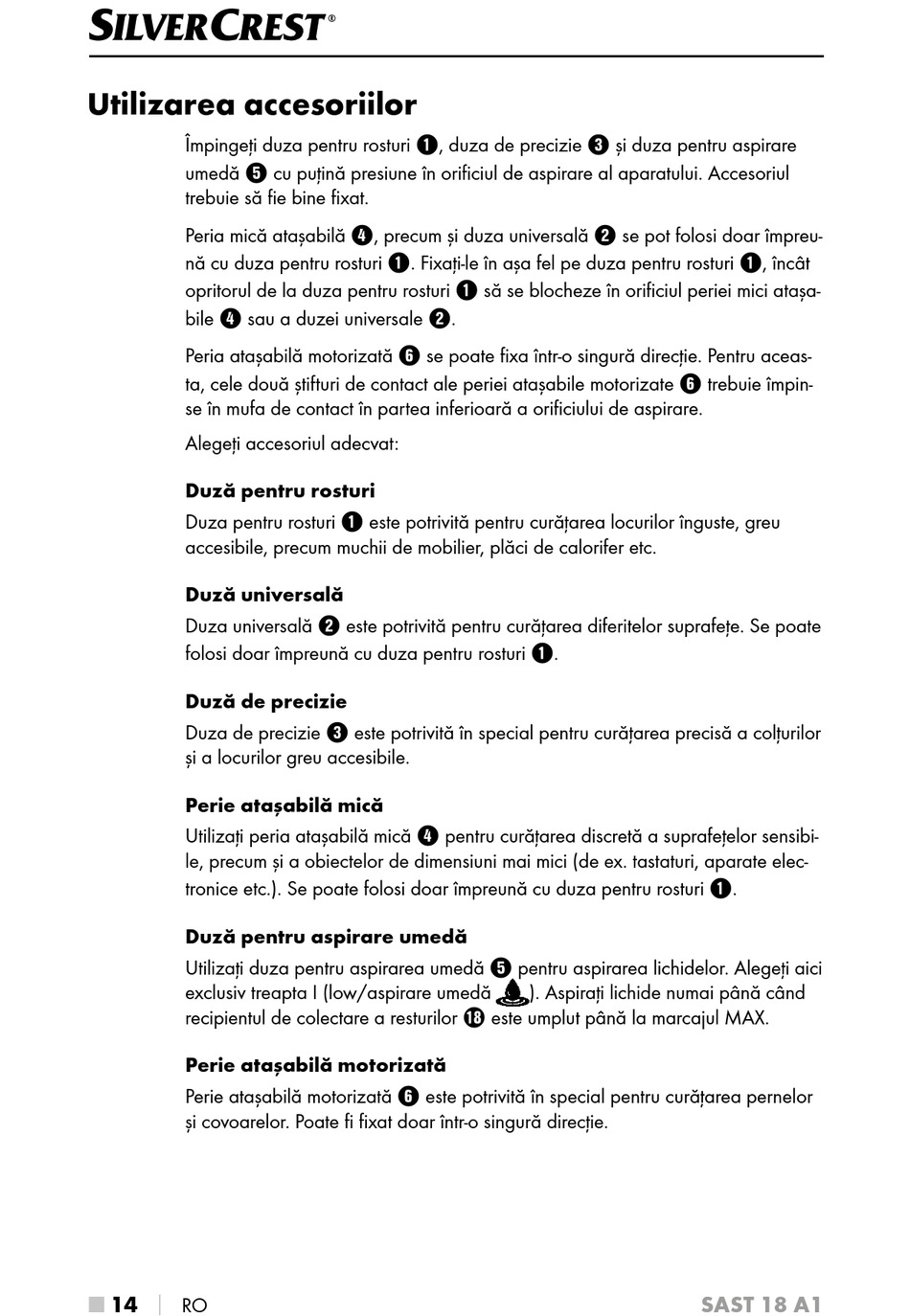 SILVERCREST®

Utilizarea accesoriilor

Împingeți duza pentru rosturi ❶, duza de precizie ❸ și duza pentru aspirare umedă ❺ cu puțină presiune în orificiul de aspirare al aparatului. Accesoriul trebuie să fie bine fixat.

Peria mică atașabilă ❹, precum și duza universală ❷ se pot folosi doar împreună cu duza pentru rosturi ❶. Fixați-le în așa fel pe duza pentru rosturi ❶, încât opritorul de la duza pentru rosturi ❶ să se blocheze în orificiul periei mici atașabile ❹ sau a duzei universale ❷.

Peria atașabilă motorizată ❻ se poate fixa într-o singură direcție. Pentru aceasta, cele două știfturi de contact ale periei atașabile motorizate ❻ trebuie împinse în mufa de contact în partea inferioară a orificiului de aspirare.

Alegeți accesoriul adecvat:

Duză pentru rosturi
Duza pentru rosturi ❶ este potrivită pentru curățarea locurilor înguste, greu accesibile, precum muchii de mobilier, plăci de calorifer etc.

Duză universală
Duza universală ❷ este potrivită pentru curățarea diferitelor suprafețe. Se poate folosi doar împreună cu duza pentru rosturi ❶.

Duză de precizie
Duza de precizie ❸ este potrivită în special pentru curățarea precisă a colțurilor și a locurilor greu accesibile.

Perie atașabilă mică
Utilizați peria atașabilă mică ❹ pentru curățarea discretă a suprafețelor sensibile, precum și a obiectelor de dimensiuni mai mici (de ex. tastaturi, aparate electronice etc.). Se poate folosi doar împreună cu duza pentru rosturi ❶.

Duză pentru aspirare umedă
Utilizați duza pentru aspirarea umedă ❺ pentru aspirarea lichidelor. Alegeți aici exclusiv treapta I (low/aspirare umedă ). Aspirați lichide numai până când recipientul de colectare a resturilor ⓲ este umplut până la marcajul MAX.

Perie atașabilă motorizată
Perie atașabilă motorizată ❻ este potrivită în special pentru curățarea pernelor și covoarelor. Poate fi fixat doar într-o singură direcție.

■ 14 | RO SAST 18 A1